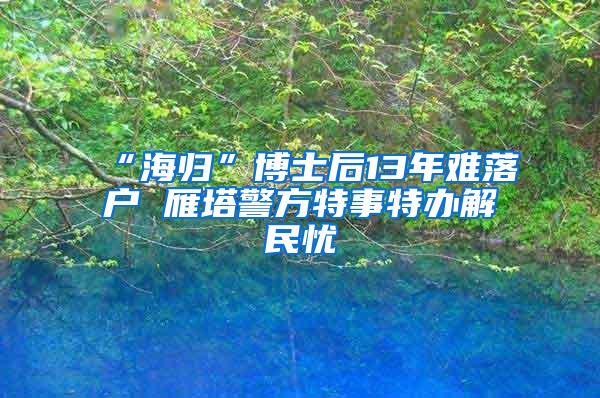 “海归”博士后13年难落户 雁塔警方特事特办解民忧